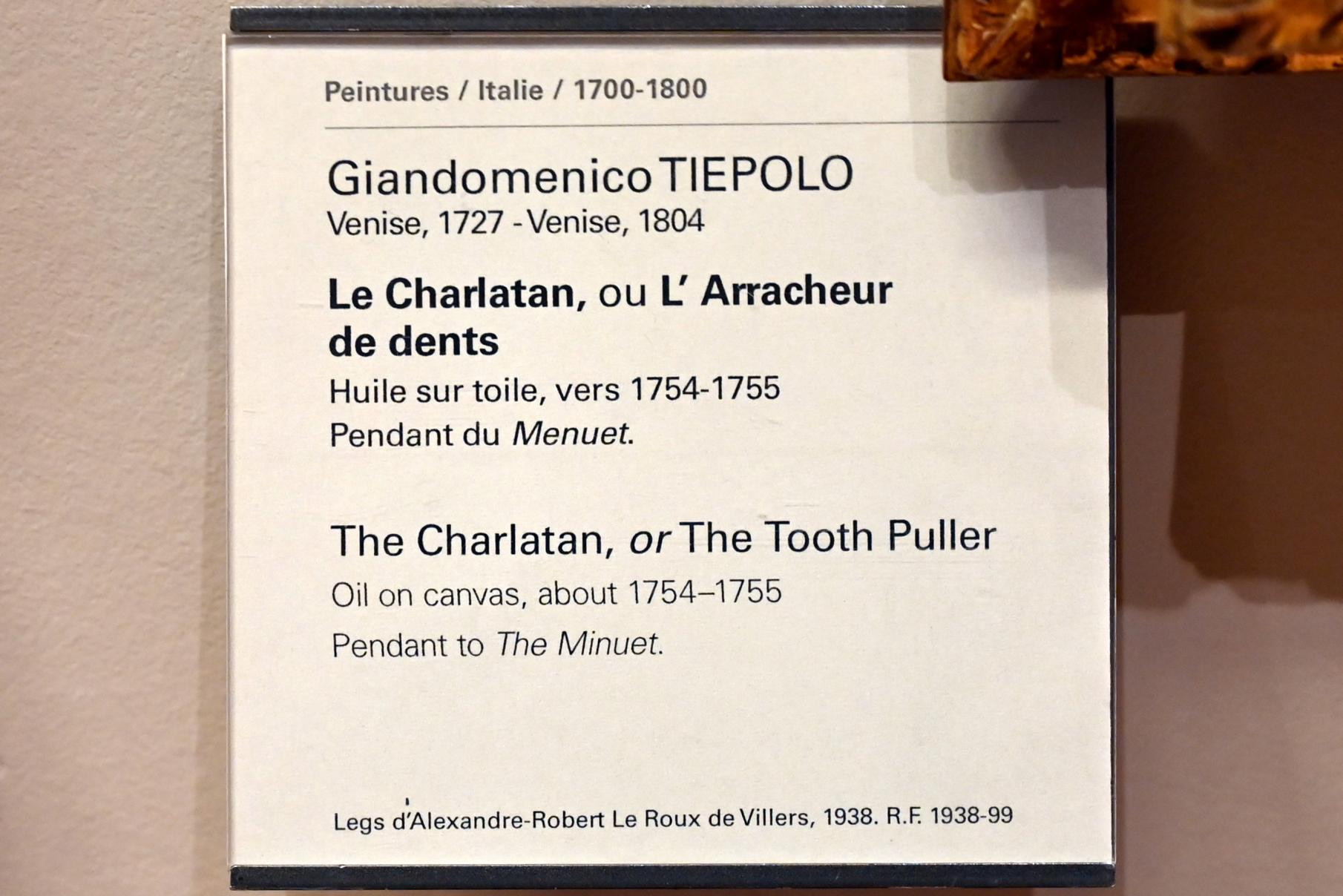 Peintures / Italie / 1700-1800

Giandomenico TIEPOLO
Venise, 1727 - Venise, 1804

Le Charlatan, ou L' Arracheur de dents
Huile sur toile, vers 1754-1755
Pendant du Menuet.

The Charlatan, or The Tooth Puller
Oil on canvas, about 1754–1755
Pendant to The Minuet.

Legs d'Alexandre-Robert Le Roux de Villers, 1938. R.F. 1938-99